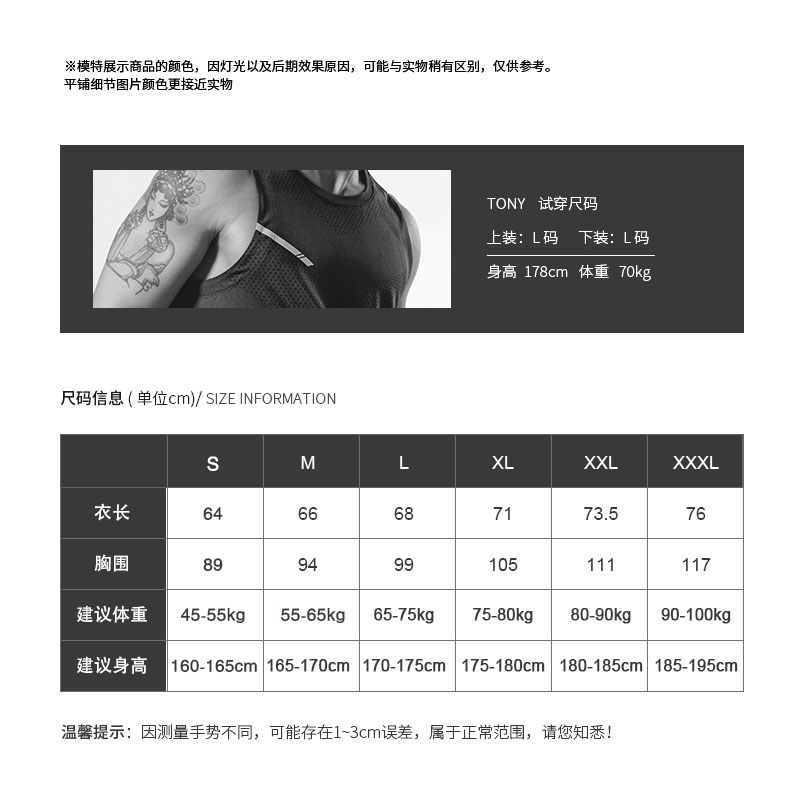 ※模特展示商品的颜色，因灯光以及后期效果原因，可能与实物稍有区别，仅供参考。
平铺细节图片颜色更接近实物

TONY 试穿尺码

上装：L 码 下装：L 码

身高 178cm 体重 70kg

尺码信息 ( 单位cm)/ SIZE INFORMATION

| | S | M | L | XL | XXL | XXXL |
|---|---|---|---|---|---|---|
| 衣长 | 64 | 66 | 68 | 71 | 73.5 | 76 |
| 胸围 | 89 | 94 | 99 | 105 | 111 | 117 |
| 建议体重 | 45-55kg | 55-65kg | 65-75kg | 75-80kg | 80-90kg | 90-100kg |
| 建议身高 | 160-165cm | 165-170cm | 170-175cm | 175-180cm | 180-185cm | 185-195cm |

温馨提示：因测量手势不同，可能存在1~3cm误差，属于正常范围，请您知悉！